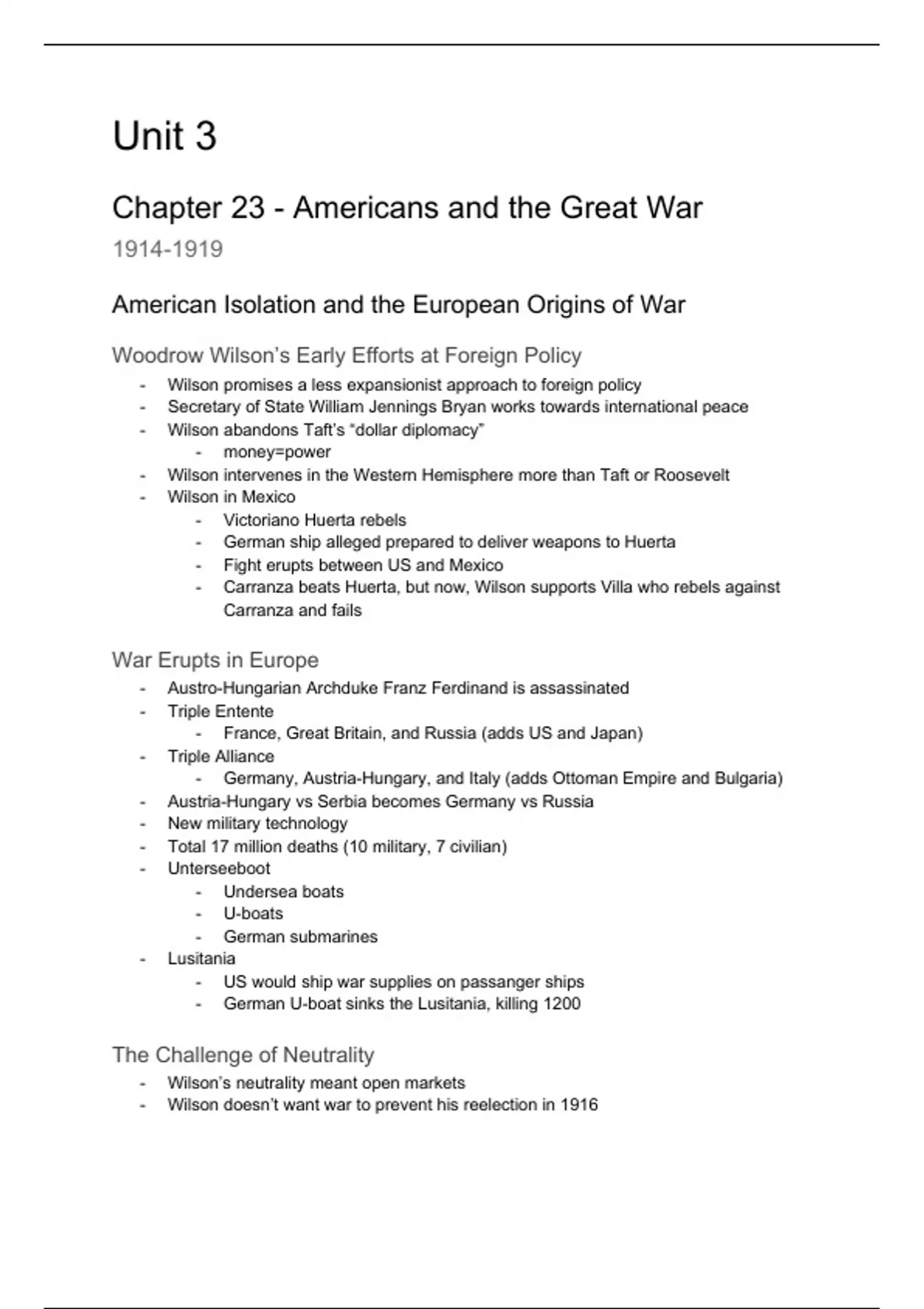 Unit 3

Chapter 23 - Americans and the Great War

1914-1919

American Isolation and the European Origins of War

Woodrow Wilson's Early Efforts at Foreign Policy

- Wilson promises a less expansionist approach to foreign policy
- Secretary of State William Jennings Bryan works towards international peace
- Wilson abandons Taft's "dollar diplomacy"
  - money=power
- Wilson intervenes in the Western Hemisphere more than Taft or Roosevelt
- Wilson in Mexico
  - Victoriano Huerta rebels
  - German ship alleged prepared to deliver weapons to Huerta
  - Fight erupts between US and Mexico
  - Carranza beats Huerta, but now, Wilson supports Villa who rebels against Carranza and fails

War Erupts in Europe

- Austro-Hungarian Archduke Franz Ferdinand is assassinated
- Triple Entente
  - France, Great Britain, and Russia (adds US and Japan)
- Triple Alliance
  - Germany, Austria-Hungary, and Italy (adds Ottoman Empire and Bulgaria)
- Austria-Hungary vs Serbia becomes Germany vs Russia
- New military technology
- Total 17 million deaths (10 military, 7 civilian)
- Unterseeboot
  - Undersea boats
  - U-boats
  - German submarines
- Lusitania
  - US would ship war supplies on passanger ships
  - German U-boat sinks the Lusitania, killing 1200

The Challenge of Neutrality

- Wilson's neutrality meant open markets
- Wilson doesn't want war to prevent his reelection in 1916